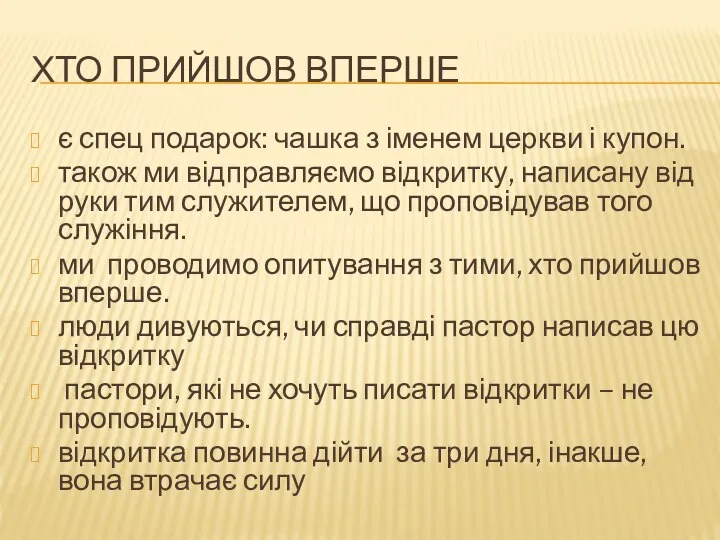 ХТО ПРИЙШОВ ВПЕРШЕ

є спец подарок: чашка з іменем церкви і купон.

також ми відправляємо відкритку, написану від руки тим служителем, що проповідував того служіння.

ми проводимо опитування з тими, хто прийшов вперше.

люди дивуються, чи справді пастор написав цю відкритку

пастори, які не хочуть писати відкритки – не проповідують.

відкритка повинна дійти за три дня, інакше, вона втрачає силу